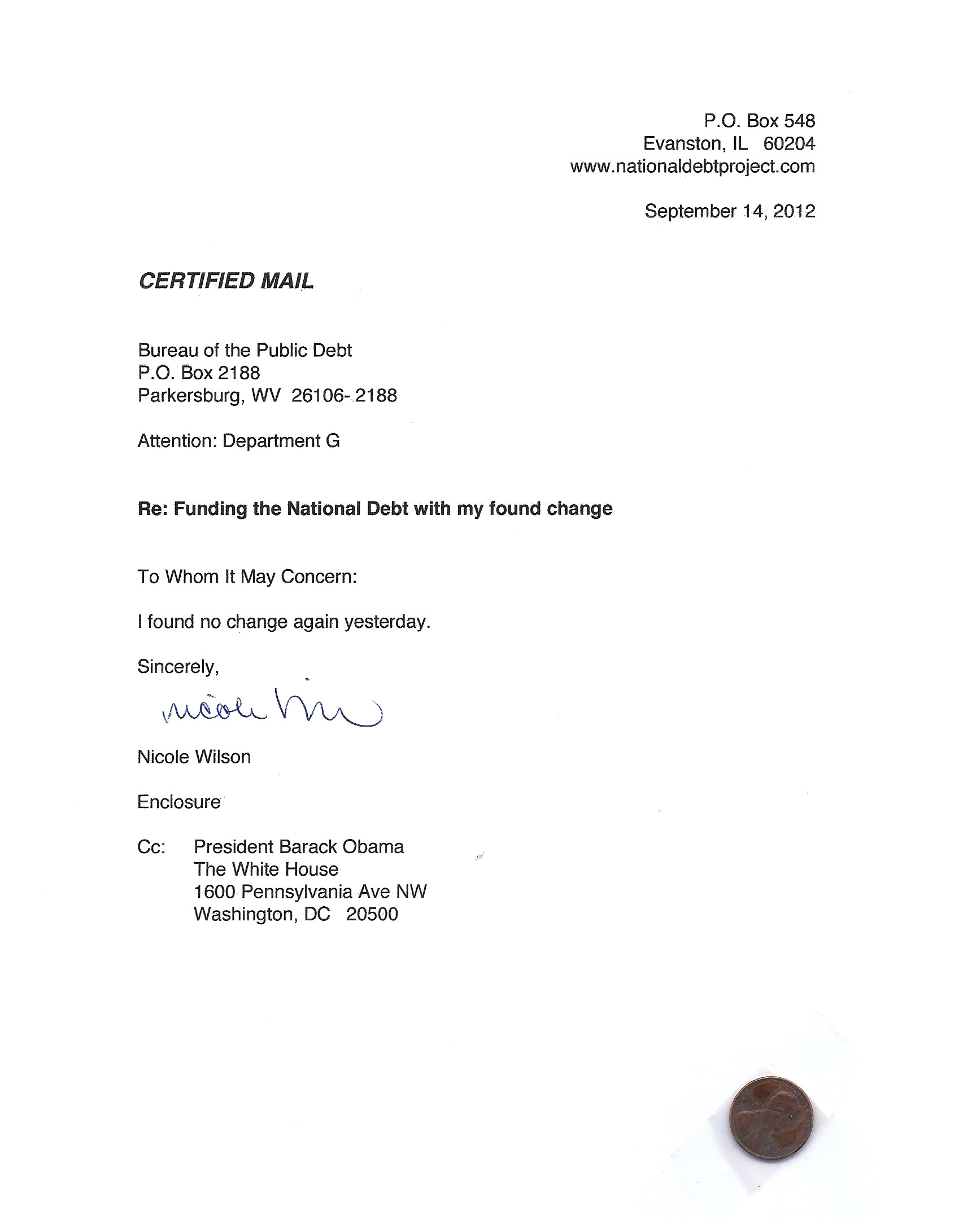 P.O. Box 548
Evanston, IL 60204
www.nationaldebtproject.com

September 14, 2012

CERTIFIED MAIL

Bureau of the Public Debt
P.O. Box 2188
Parkersburg, WV 26106-2188

Attention: Department G

Re: Funding the National Debt with my found change

To Whom It May Concern:

I found no change again yesterday.

Sincerely,

Nicole Wilson

Nicole Wilson

Enclosure

Cc: President Barack Obama
The White House
1600 Pennsylvania Ave NW
Washington, DC 20500